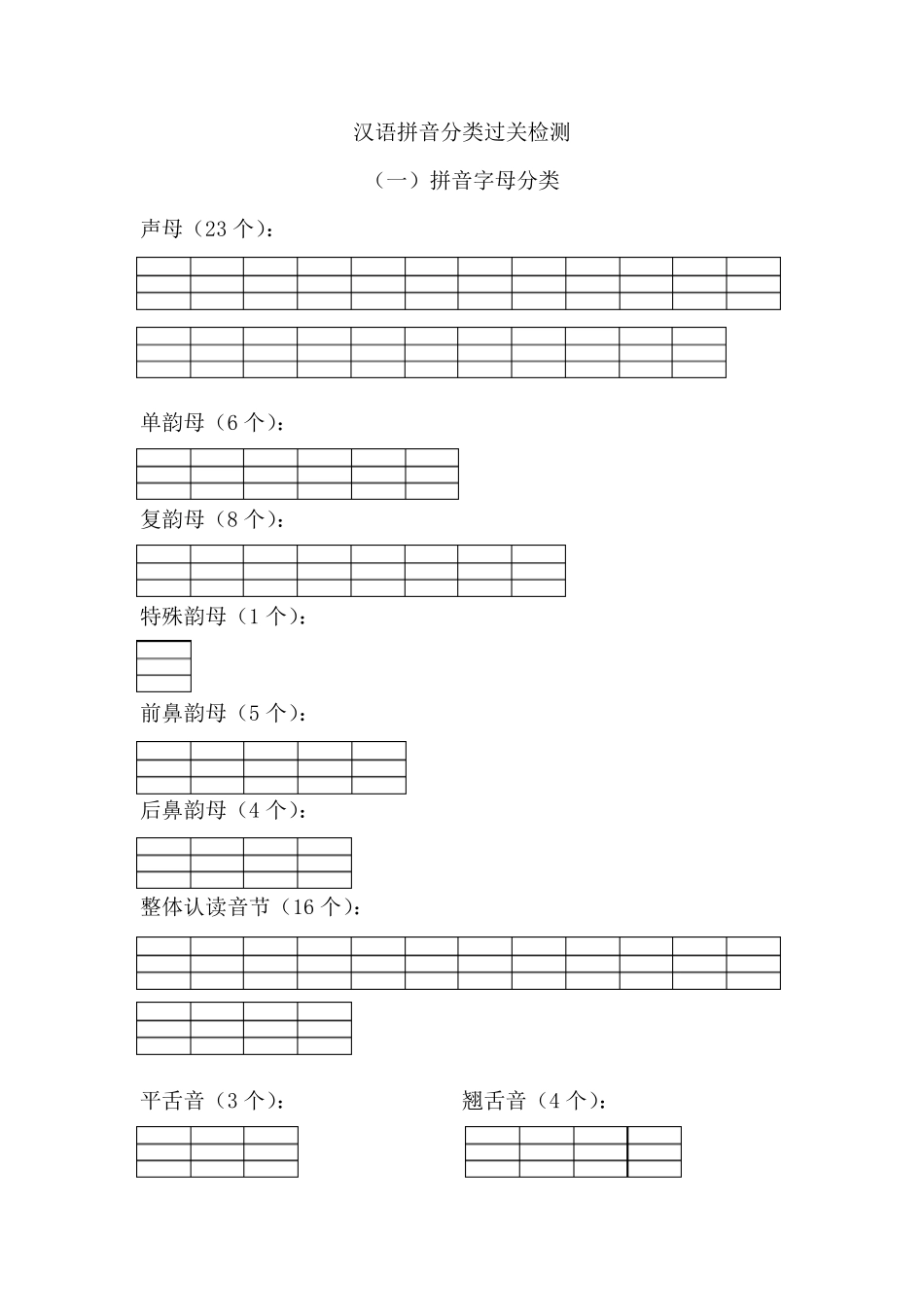 汉语拼音分类过关检测

（一）拼音字母分类

声母（23 个）：

单韵母（6 个）：

复韵母（8 个）：

特殊韵母（1 个）：

前鼻韵母（5 个）：

后鼻韵母（4 个）：

整体认读音节（16 个）：

平舌音（3 个）：

翘舌音（4 个）：